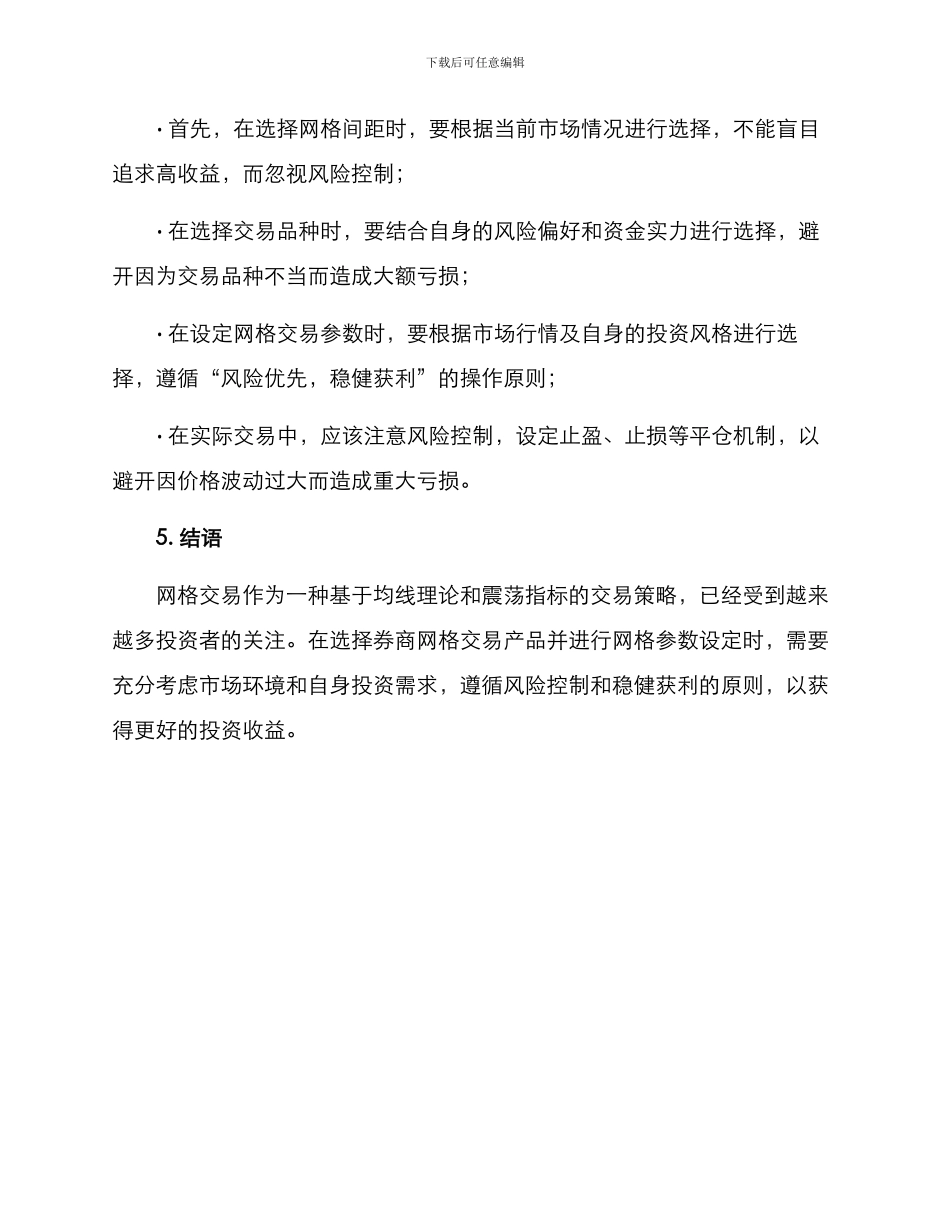 下载后可任意编辑

· 首先，在选择网格间距时，要根据当前市场情况进行选择，不能盲目追求高收益，而忽视风险控制；

· 在选择交易品种时，要结合自身的风险偏好和资金实力进行选择，避开因为交易品种不当而造成大额亏损；

· 在设定网格交易参数时，要根据市场行情及自身的投资风格进行选择，遵循“风险优先，稳健获利”的操作原则；

· 在实际交易中，应该注意风险控制，设定止盈、止损等平仓机制，以避开因价格波动过大而造成重大亏损。

5. 结语

网格交易作为一种基于均线理论和震荡指标的交易策略，已经受到越来越多投资者的关注。在选择券商网格交易产品并进行网格参数设定时，需要充分考虑市场环境和自身投资需求，遵循风险控制和稳健获利的原则，以获得更好的投资收益。